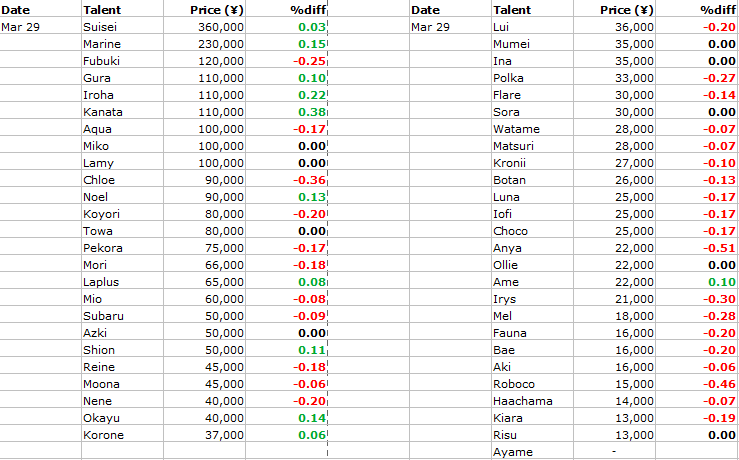 | Date | Talent | Price (¥) | %diff |
|---|---|---|---|
| Mar 29 | Suisei | 360,000 | 0.03 |
| | Marine | 230,000 | 0.15 |
| | Fubuki | 120,000 | -0.25 |
| | Gura | 110,000 | 0.10 |
| | Iroha | 110,000 | 0.22 |
| | Kanata | 110,000 | 0.38 |
| | Aqua | 100,000 | -0.17 |
| | Miko | 100,000 | 0.00 |
| | Lamy | 100,000 | 0.00 |
| | Chloe | 90,000 | -0.36 |
| | Noel | 90,000 | 0.13 |
| | Koyori | 80,000 | -0.20 |
| | Towa | 80,000 | 0.00 |
| | Pekora | 75,000 | -0.17 |
| | Mori | 66,000 | -0.18 |
| | Laplus | 65,000 | 0.08 |
| | Mio | 60,000 | -0.08 |
| | Subaru | 50,000 | -0.09 |
| | Azki | 50,000 | 0.00 |
| | Shion | 50,000 | 0.11 |
| | Reine | 45,000 | -0.18 |
| | Moona | 45,000 | -0.06 |
| | Nene | 40,000 | -0.20 |
| | Okayu | 40,000 | 0.14 |
| | Korone | 37,000 | 0.06 |

| Date | Talent | Price (¥) | %diff |
|---|---|---|---|
| Mar 29 | Lui | 36,000 | -0.20 |
| | Mumei | 35,000 | 0.00 |
| | Ina | 35,000 | 0.00 |
| | Polka | 33,000 | -0.27 |
| | Flare | 30,000 | -0.14 |
| | Sora | 30,000 | 0.00 |
| | Watame | 28,000 | -0.07 |
| | Matsuri | 28,000 | -0.07 |
| | Kronii | 27,000 | -0.10 |
| | Botan | 26,000 | -0.13 |
| | Luna | 25,000 | -0.17 |
| | Iofi | 25,000 | -0.17 |
| | Choco | 25,000 | -0.17 |
| | Anya | 22,000 | -0.51 |
| | Ollie | 22,000 | 0.00 |
| | Ame | 22,000 | 0.10 |
| | Irys | 21,000 | -0.30 |
| | Mel | 18,000 | -0.28 |
| | Fauna | 16,000 | -0.20 |
| | Bae | 16,000 | -0.20 |
| | Aki | 16,000 | -0.06 |
| | Roboco | 15,000 | -0.46 |
| | Haachama | 14,000 | -0.07 |
| | Kiara | 13,000 | -0.19 |
| | Risu | 13,000 | 0.00 |
| | Ayame | - | |